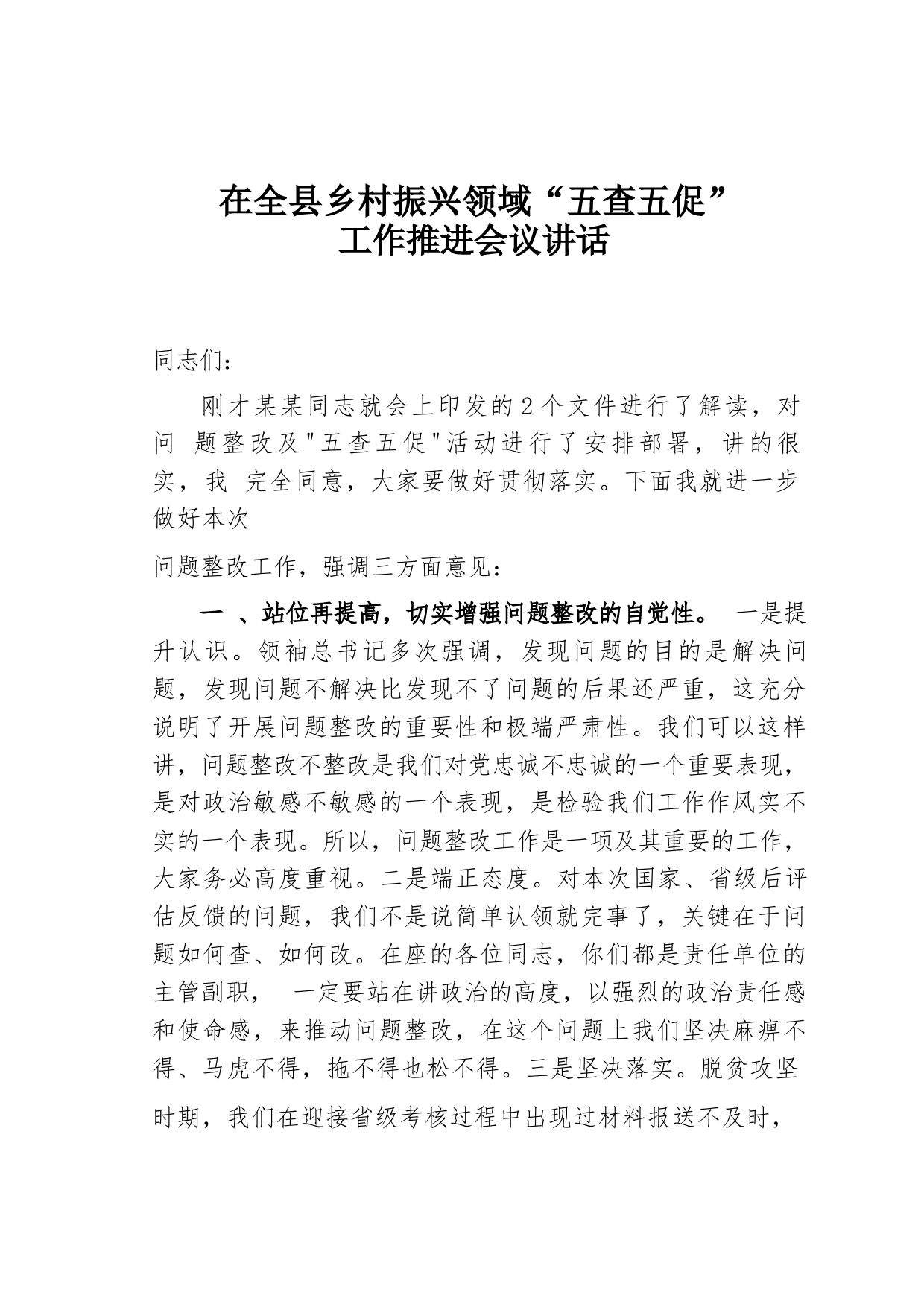 在全县乡村振兴领域“五查五促”
工作推进会议讲话

同志们：

刚才某某同志就会上印发的2个文件进行了解读，对问 题整改及"五查五促"活动进行了安排部署，讲的很实，我 完全同意，大家要做好贯彻落实。下面我就进一步做好本次

问题整改工作，强调三方面意见：

一 、站位再提高，切实增强问题整改的自觉性。 一是提升认识。领袖总书记多次强调，发现问题的目的是解决问题，发现问题不解决比发现不了问题的后果还严重，这充分说明了开展问题整改的重要性和极端严肃性。我们可以这样讲，问题整改不整改是我们对党忠诚不忠诚的一个重要表现，是对政治敏感不敏感的一个表现，是检验我们工作作风实不实的一个表现。所以，问题整改工作是一项及其重要的工作，大家务必高度重视。二是端正态度。对本次国家、省级后评估反馈的问题，我们不是说简单认领就完事了，关键在于问题如何查、如何改。在座的各位同志，你们都是责任单位的主管副职， 一定要站在讲政治的高度，以强烈的政治责任感和使命感，来推动问题整改，在这个问题上我们坚决麻痹不得、马虎不得，拖不得也松不得。三是坚决落实。脱贫攻坚时期，我们在迎接省级考核过程中出现过材料报送不及时，